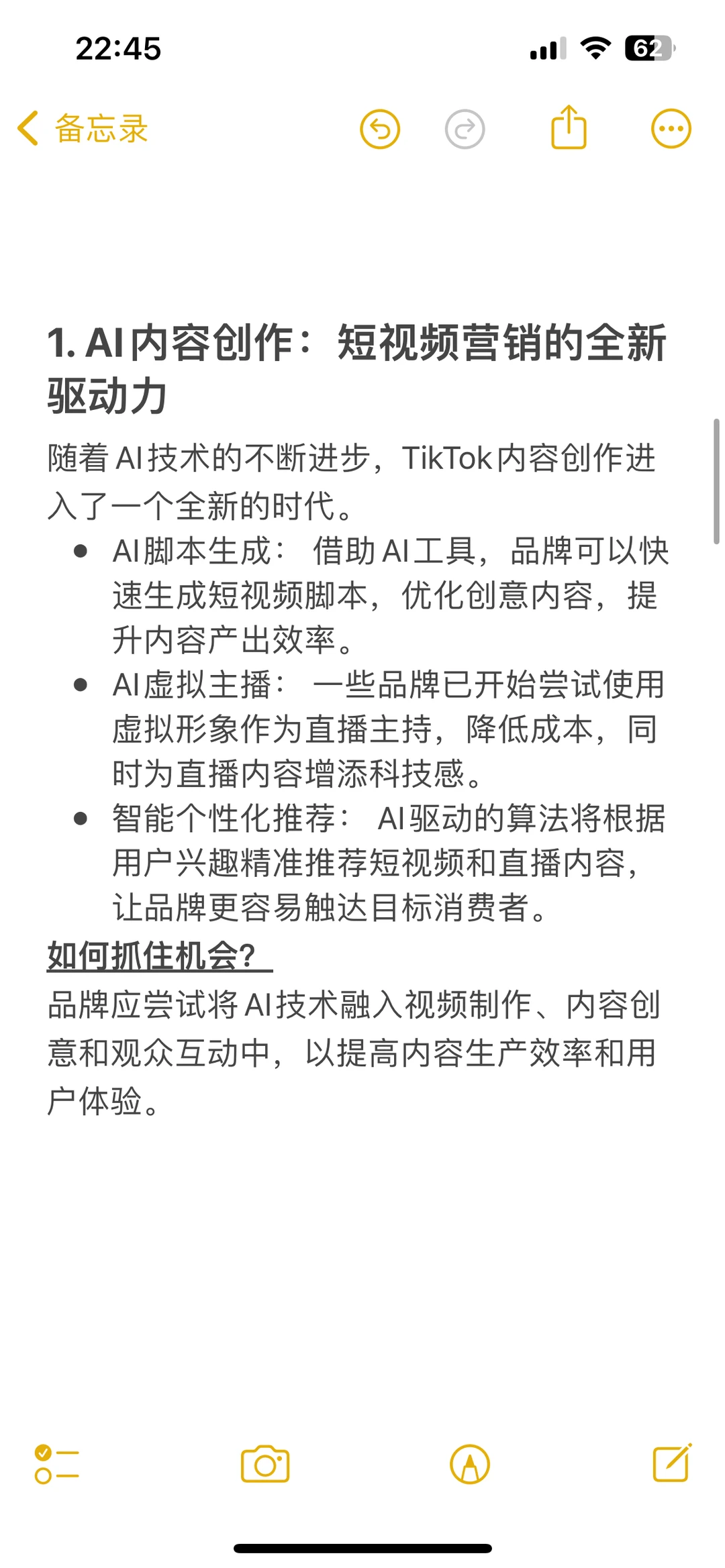 22:45

62

备忘录

1. AI内容创作：短视频营销的全新驱动力

随着AI技术的不断进步，TikTok内容创作进入了一个全新的时代。

- AI脚本生成： 借助AI工具，品牌可以快速生成短视频脚本，优化创意内容，提升内容产出效率。
- AI虚拟主播： 一些品牌已开始尝试使用虚拟形象作为直播主持，降低成本，同时为直播内容增添科技感。
- 智能个性化推荐： AI驱动的算法将根据用户兴趣精准推荐短视频和直播内容，让品牌更容易触达目标消费者。

如何抓住机会？

品牌应尝试将AI技术融入视频制作、内容创意和观众互动中，以提高内容生产效率和用户体验。